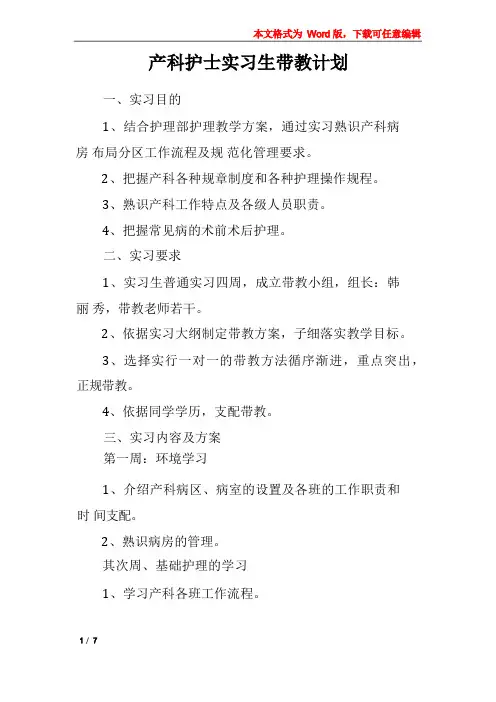 本文格式为 Word 版，下载可任意编辑

产科护士实习生带教计划

一、实习目的

1、结合护理部护理教学方案，通过实习熟识产科病房 布局分区工作流程及规 范化管理要求。

2、把握产科各种规章制度和各种护理操作规程。

3、熟识产科工作特点及各级人员职责。

4、把握常见病的术前术后护理。

二、实习要求

1、实习生普通实习四周，成立带教小组，组长：韩丽 秀，带教老师若干。

2、依据实习大纲制定带教方案，子细落实教学目标。

3、选择实行一对一的带教方法循序渐进，重点突出，正规带教。

4、依据同学学历，支配带教。

三、实习内容及方案

第一周：环境学习

1、介绍产科病区、病室的设置及各班的工作职责和时 间支配。

2、熟识病房的管理。

其次周、基础护理的学习

1、学习产科各班工作流程。

1 / 7